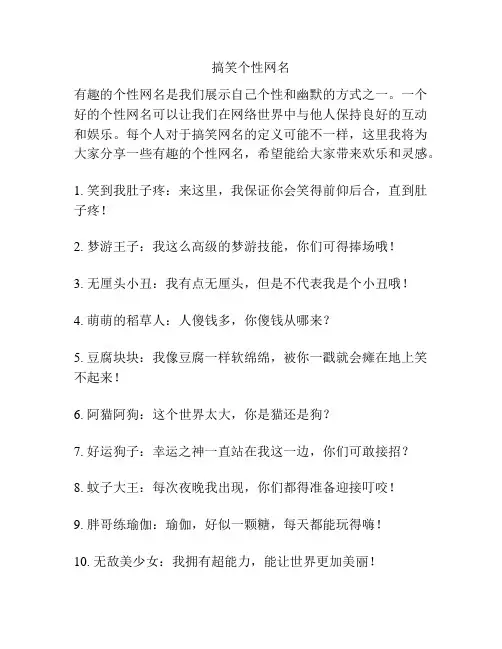 搞笑个性网名

有趣的个性网名是我们展示自己个性和幽默的方式之一。一个好的个性网名可以让我们在网络世界中与他人保持良好的互动和娱乐。每个人对于搞笑网名的定义可能不一样，这里我将为大家分享一些有趣的个性网名，希望能给大家带来欢乐和灵感。

1. 笑到我肚子疼：来这里，我保证你会笑得前仰后合，直到肚子疼！

2. 梦游王子：我这么高级的梦游技能，你们可得捧场哦！

3. 无厘头小丑：我有点无厘头，但是不代表我是个小丑哦！

4. 萌萌的稻草人：人傻钱多，你傻钱从哪来？

5. 豆腐块块：我像豆腐一样软绵绵，被你一戳就会瘫在地上笑不起来！

6. 阿猫阿狗：这个世界太大，你是猫还是狗？

7. 好运狗子：幸运之神一直站在我这一边，你们可敢接招？

8. 蚊子大王：每次夜晚我出现，你们都得准备迎接叮咬！

9. 胖哥练瑜伽：瑜伽，好似一颗糖，每天都能玩得嗨！

10. 无敌美少女：我拥有超能力，能让世界更加美丽！